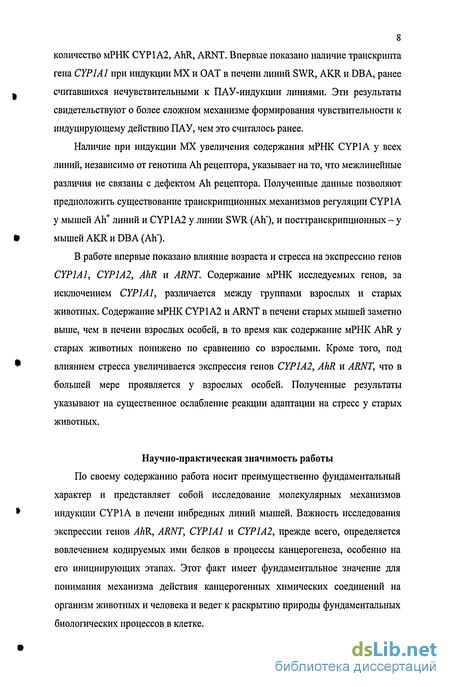 8

количество мРНК CYP1A2, AhR, ARNT. Впервые показано наличие транскрипта гена CYP1A1 при индукции МХ и ОАТ в печени линий SWR, AKR и DBA, ранее считавшихся нечувствительными к ПАУ-индукции линиями. Эти результаты свидетельствуют о более сложном механизме формирования чувствительности к индуцирующему действию ПАУ, чем это считалось ранее.

Наличие при индукции МХ увеличения содержания мРНК CYP1A у всех линий, независимо от генотипа Ah рецептора, указывает на то, что межлинейные различия не связаны с дефектом Ah рецептора. Полученные данные позволяют предположить существование транскрипционных механизмов регуляции CYP1A у мышей $Ah^+$ линий и CYP1A2 у линии SWR ($Ah^-$), и посттранскрипционных – у мышей AKR и DBA ($Ah^-$).

В работе впервые показано влияние возраста и стресса на экспрессию генов CYP1A1, CYP1A2, AhR и ARNT. Содержание мРНК исследуемых генов, за исключением CYP1A1, различается между группами взрослых и старых животных. Содержание мРНК CYP1A2 и ARNT в печени старых мышей заметно выше, чем в печени взрослых особей, в то время как содержание мРНК AhR у старых животных понижено по сравнению со взрослыми. Кроме того, под влиянием стресса увеличивается экспрессия генов CYP1A2, AhR и ARNT, что в большей мере проявляется у взрослых особей. Полученные результаты указывают на существенное ослабление реакции адаптации на стресс у старых животных.

Научно-практическая значимость работы

По своему содержанию работа носит преимущественно фундаментальный характер и представляет собой исследование молекулярных механизмов индукции CYP1A в печени инбредных линий мышей. Важность исследования экспрессии генов AhR, ARNT, CYP1A1 и CYP1A2, прежде всего, определяется вовлечением кодируемых ими белков в процессы канцерогенеза, особенно на его инициирующих этапах. Этот факт имеет фундаментальное значение для понимания механизма действия канцерогенных химических соединений на организм животных и человека и ведет к раскрытию природы фундаментальных биологических процессов в клетке.

dsLib.net
библиотека диссертаций